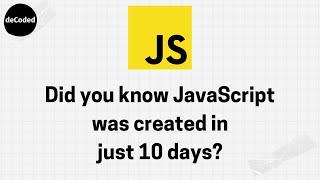 deCoded

JS

Did you know JavaScript was created in just 10 days?